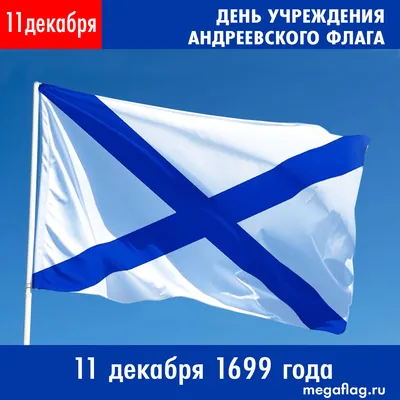 11декабря

ДЕНЬ УЧРЕЖДЕНИЯ АНДРЕЕВСКОГО ФЛАГА

11 декабря 1699 года

megaflag.ru